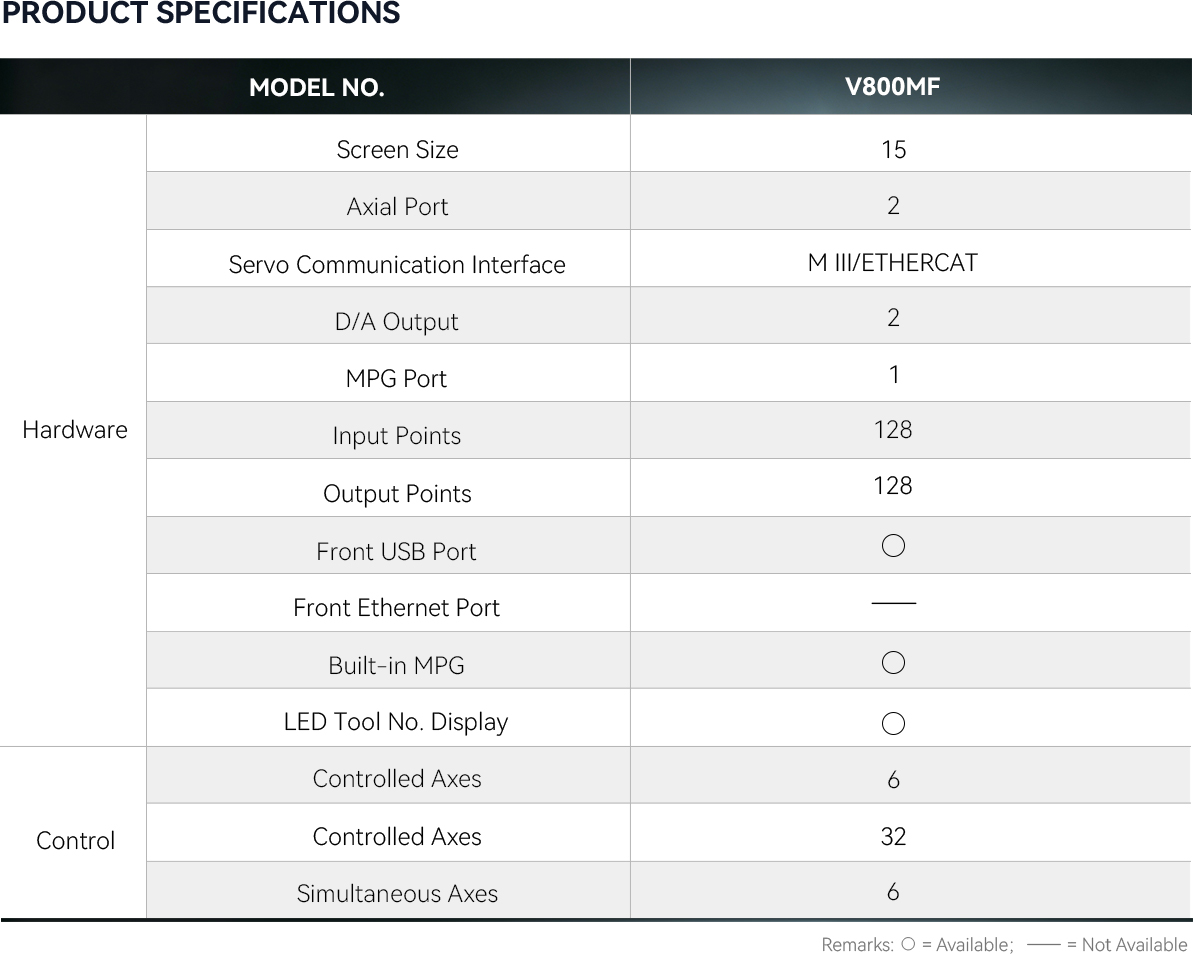 PRODUCT SPECIFICATIONS

| MODEL NO. | | V800MF |
|---|---|---|
| Hardware | Screen Size | 15 |
| | Axial Port | 2 |
| | Servo Communication Interface | M III/ETHERCAT |
| | D/A Output | 2 |
| | MPG Port | 1 |
| | Input Points | 128 |
| | Output Points | 128 |
| | Front USB Port | ○ |
| | Front Ethernet Port | —— |
| | Built-in MPG | ○ |
| | LED Tool No. Display | ○ |
| Control | Controlled Axes | 6 |
| | Controlled Axes | 32 |
| | Simultaneous Axes | 6 |

Remarks: ○ = Available; —— = Not Available